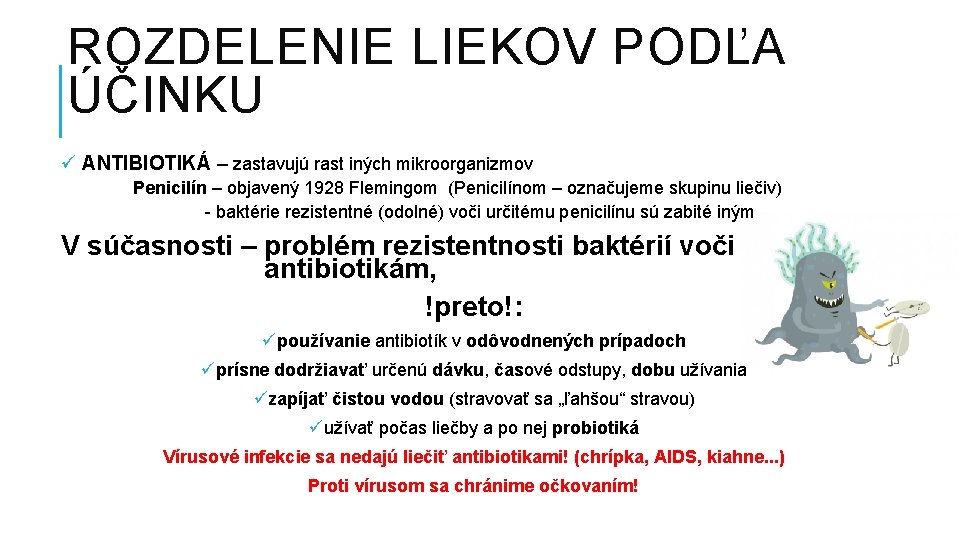 ROZDELENIE LIEKOV PODĽA ÚČINKU

✓ ANTIBIOTIKÁ – zastavujú rast iných mikroorganizmov

Penicilín – objavený 1928 Flemingom (Penicilínom – označujeme skupinu liečiv)

- baktérie rezistentné (odolné) voči určitému penicilínu sú zabité iným

V súčasnosti – problém rezistentnosti baktérií voči antibiotikám,

!preto!:

✓používanie antibiotík v odôvodnených prípadoch

✓prísne dodržiavať určenú dávku, časové odstupy, dobu užívania

✓zapíjať čistou vodou (stravovať sa „ľahšou“ stravou)

✓užívať počas liečby a po nej probiotiká

Vírusové infekcie sa nedajú liečiť antibiotikami! (chrípka, AIDS, kiahne...)

Proti vírusom sa chránime očkovaním!